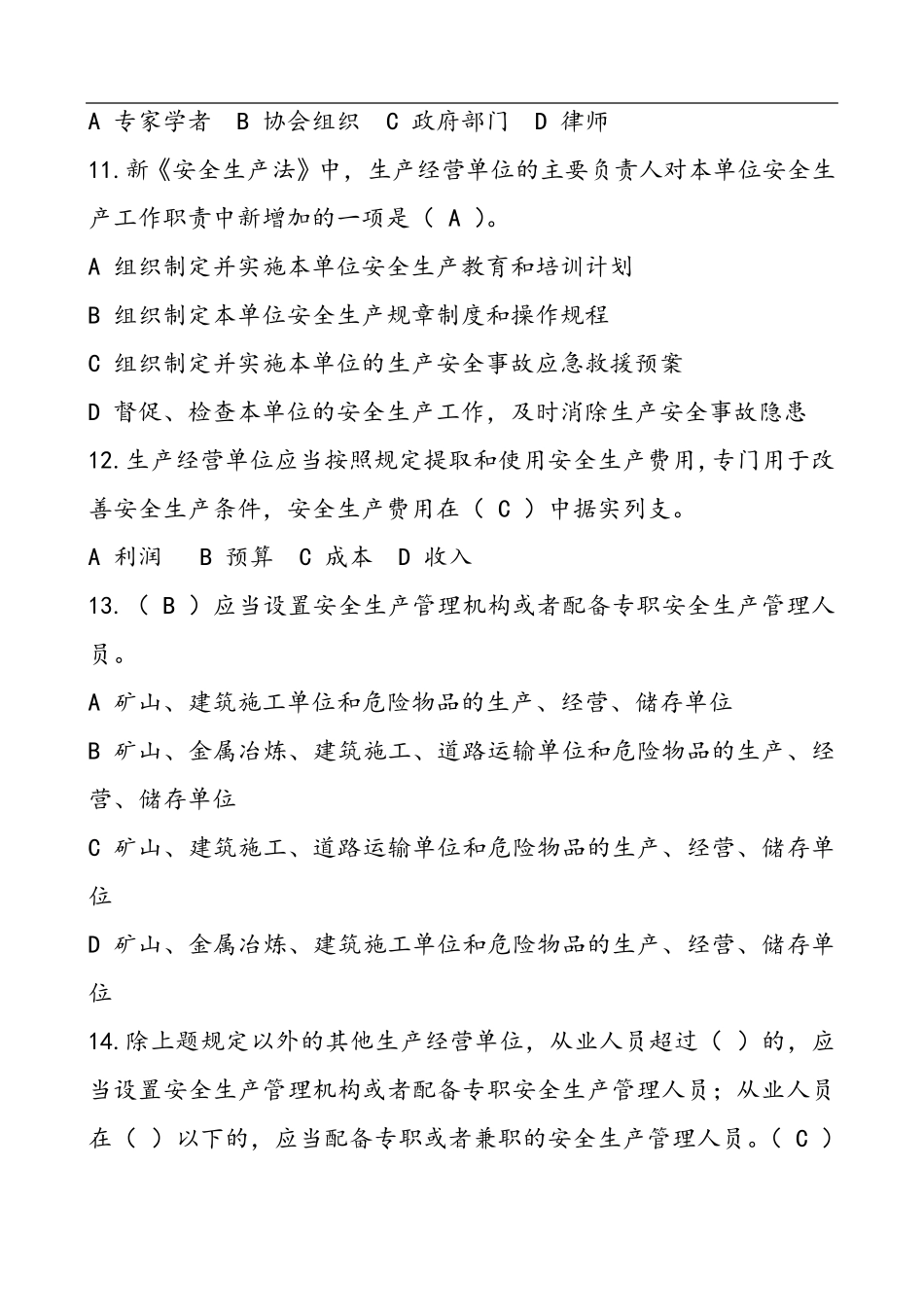 A 专家学者 B 协会组织 C 政府部门 D 律师

11.新《安全生产法》中，生产经营单位的主要负责人对本单位安全生产工作职责中新增加的一项是（ A ）。

A 组织制定并实施本单位安全生产教育和培训计划

B 组织制定本单位安全生产规章制度和操作规程

C 组织制定并实施本单位的生产安全事故应急救援预案

D 督促、检查本单位的安全生产工作，及时消除生产安全事故隐患

12.生产经营单位应当按照规定提取和使用安全生产费用，专门用于改善安全生产条件，安全生产费用在（ C ）中据实列支。

A 利润 B 预算 C 成本 D 收入

13.（ B ）应当设置安全生产管理机构或者配备专职安全生产管理人员。

A 矿山、建筑施工单位和危险物品的生产、经营、储存单位

B 矿山、金属冶炼、建筑施工、道路运输单位和危险物品的生产、经营、储存单位

C 矿山、建筑施工、道路运输单位和危险物品的生产、经营、储存单位

D 矿山、金属冶炼、建筑施工单位和危险物品的生产、经营、储存单位

14.除上题规定以外的其他生产经营单位，从业人员超过（ ）的，应当设置安全生产管理机构或者配备专职安全生产管理人员；从业人员在（ ）以下的，应当配备专职或者兼职的安全生产管理人员。（ C ）